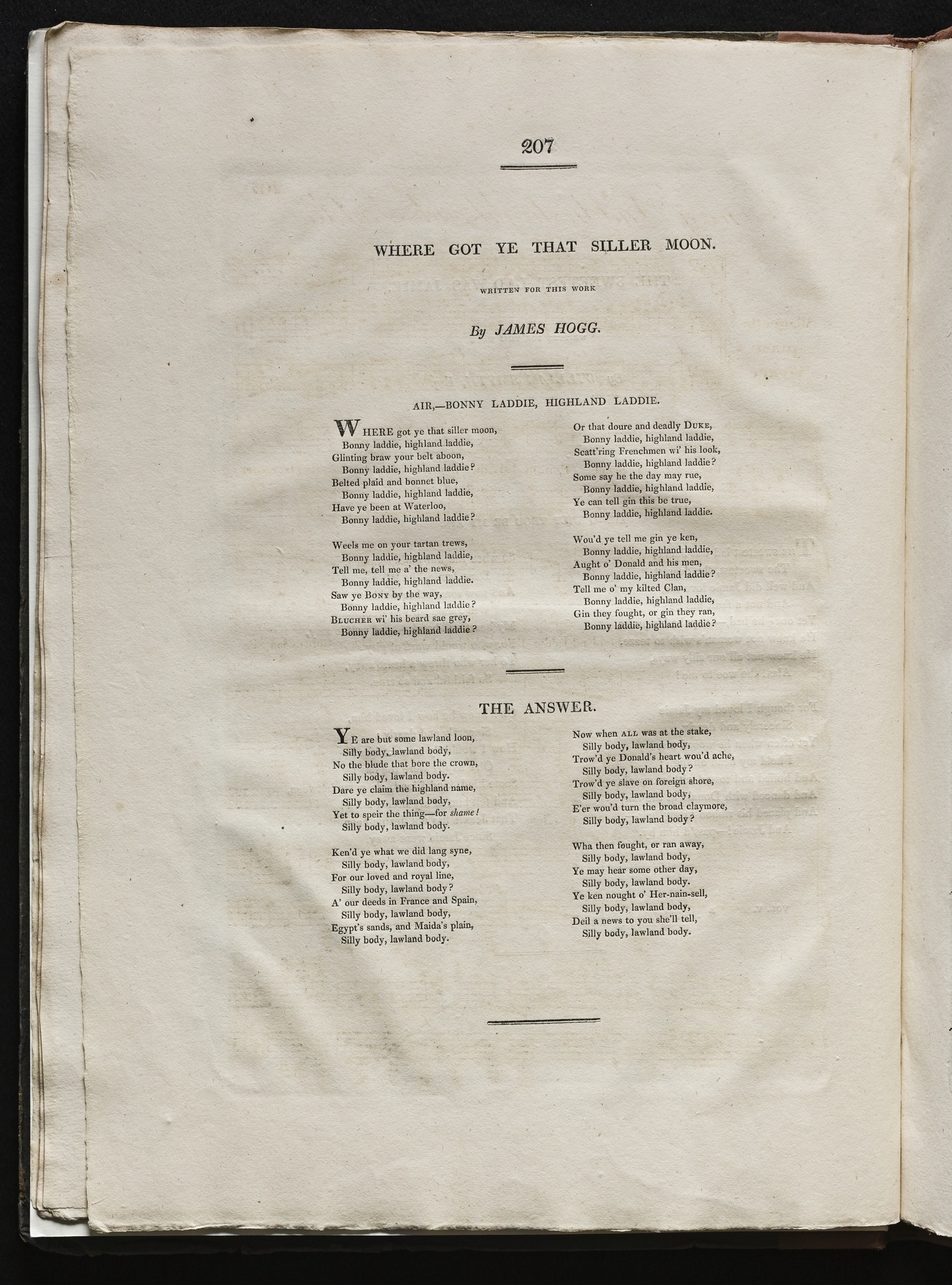 207

WHERE GOT YE THAT SILLER MOON.

WRITTEN FOR THIS WORK

By JAMES HOGG.

AIR,—BONNY LADDIE, HIGHLAND LADDIE.

WHERE got ye that siller moon,
Bonny laddie, highland laddie,
Glinting braw your belt aboon,
Bonny laddie, highland laddie?
Belted plaid and bonnet blue,
Bonny laddie, highland laddie,
Have ye been at Waterloo,
Bonny laddie, highland laddie?

Weels me on your tartan trews,
Bonny laddie, highland laddie,
Tell me, tell me a' the news,
Bonny laddie, highland laddie.
Saw ye BONY by the way,
Bonny laddie, highland laddie?
BLUCHER wi' his beard sae grey,
Bonny laddie, highland laddie?

Or that doure and deadly DUKE,
Bonny laddie, highland laddie,
Scatt'ring Frenchmen wi' his look,
Bonny laddie, highland laddie?
Some say he the day may rue,
Bonny laddie, highland laddie,
Ye can tell gin this be true,
Bonny laddie, highland laddie.

Wou'd ye tell me gin ye ken,
Bonny laddie, highland laddie,
Aught o' Donald and his men,
Bonny laddie, highland laddie?
Tell me o' my kilted Clan,
Bonny laddie, highland laddie,
Gin they fought, or gin they ran,
Bonny laddie, highland laddie?

THE ANSWER.

YE are but some lawland loon,
Silly body, lawland body,
No the blude that bore the crown,
Silly body, lawland body.
Dare ye claim the highland name,
Silly body, lawland body,
Yet to speir the thing—for shame!
Silly body, lawland body.

Ken'd ye what we did lang syne,
Silly body, lawland body,
For our loved and royal line,
Silly body, lawland body?
A' our deeds in France and Spain,
Silly body, lawland body,
Egypt's sands, and Maida's plain,
Silly body, lawland body.

Now when ALL was at the stake,
Silly body, lawland body,
Trow'd ye Donald's heart wou'd ache,
Silly body, lawland body?
Trow'd ye slave on foreign shore,
Silly body, lawland body,
E'er wou'd turn the broad claymore,
Silly body, lawland body?

Wha then fought, or ran away,
Silly body, lawland body,
Ye may hear some other day,
Silly body, lawland body.
Ye ken nought o' Her-nain-sell,
Silly body, lawland body,
Deil a news to you she'll tell,
Silly body, lawland body.